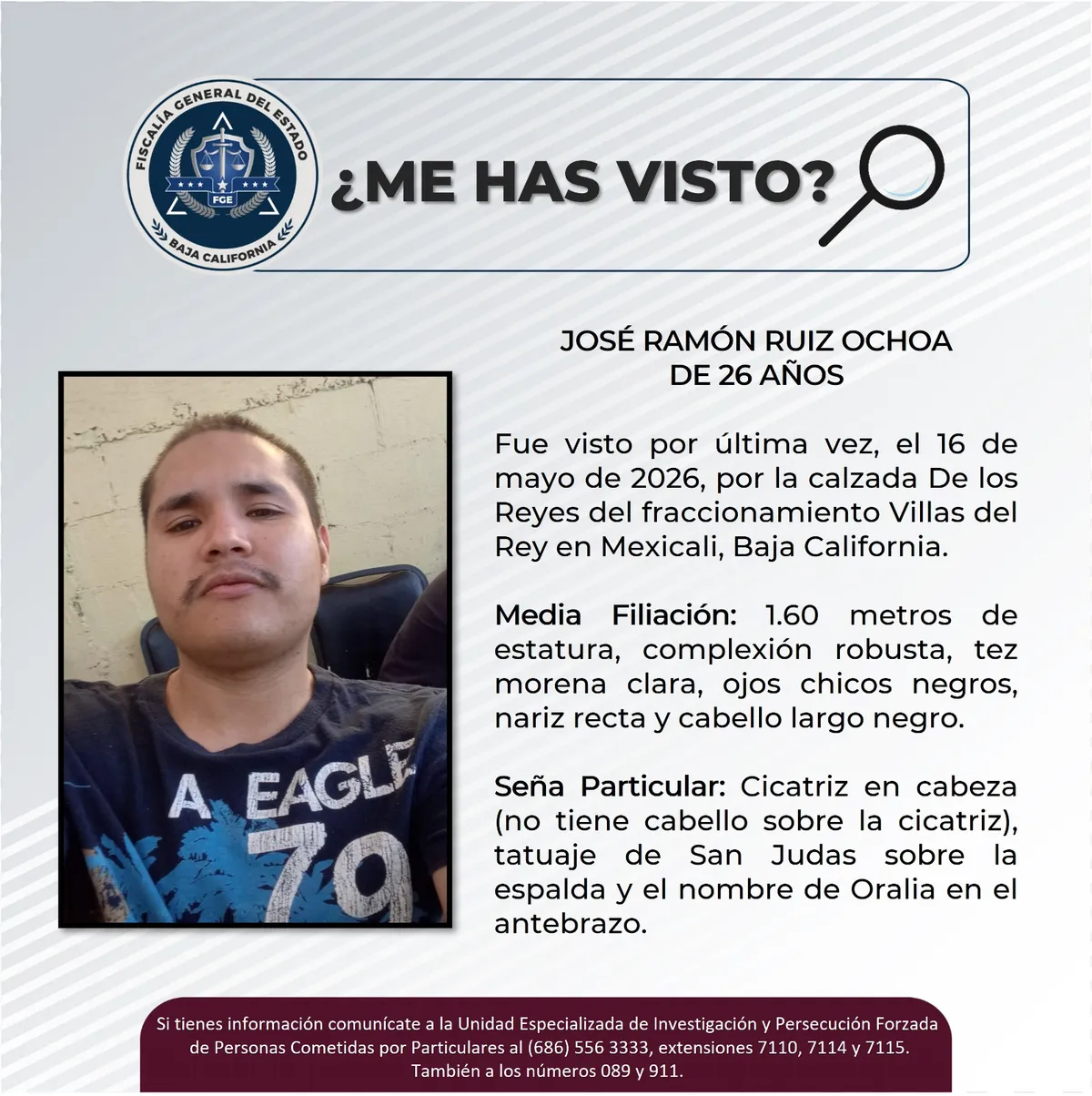 FISCALÍA GENERAL DEL ESTADO
FGE
BAJA CALIFORNIA

¿ME HAS VISTO?

JOSÉ RAMÓN RUIZ OCHOA
DE 26 AÑOS

A EAGLE 79

Fue visto por última vez, el 16 de mayo de 2026, por la calzada De los Reyes del fraccionamiento Villas del Rey en Mexicali, Baja California.

Media Filiación: 1.60 metros de estatura, complexión robusta, tez morena clara, ojos chicos negros, nariz recta y cabello largo negro.

Seña Particular: Cicatriz en cabeza (no tiene cabello sobre la cicatriz), tatuaje de San Judas sobre la espalda y el nombre de Oralia en el antebrazo.

Si tienes información comunícate a la Unidad Especializada de Investigación y Persecución Forzada de Personas Cometidas por Particulares al (686) 556 3333, extensiones 7110, 7114 y 7115. También a los números 089 y 911.